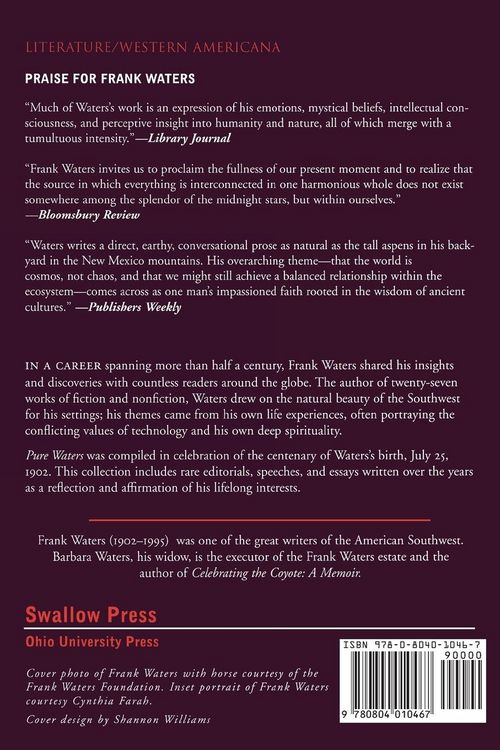 LITERATURE/WESTERN AMERICANA

PRAISE FOR FRANK WATERS

"Much of Waters's work is an expression of his emotions, mystical beliefs, intellectual consciousness, and perceptive insight into humanity and nature, all of which merge with a tumultuous intensity."—Library Journal

"Frank Waters invites us to proclaim the fullness of our present moment and to realize that the source in which everything is interconnected in one harmonious whole does not exist somewhere among the splendor of the midnight stars, but within ourselves." —Bloomsbury Review

"Waters writes a direct, earthy, conversational prose as natural as the tall aspens in his backyard in the New Mexico mountains. His overarching theme—that the world is cosmos, not chaos, and that we might still achieve a balanced relationship within the ecosystem—comes across as one man's impassioned faith rooted in the wisdom of ancient cultures." —Publishers Weekly

IN A CAREER spanning more than half a century, Frank Waters shared his insights and discoveries with countless readers around the globe. The author of twenty-seven works of fiction and nonfiction, Waters drew on the natural beauty of the Southwest for his settings; his themes came from his own life experiences, often portraying the conflicting values of technology and his own deep spirituality.

Pure Waters was compiled in celebration of the centenary of Waters's birth, July 25, 1902. This collection includes rare editorials, speeches, and essays written over the years as a reflection and affirmation of his lifelong interests.

Frank Waters (1902–1995) was one of the great writers of the American Southwest. Barbara Waters, his widow, is the executor of the Frank Waters estate and the author of Celebrating the Coyote: A Memoir.

Swallow Press

Ohio University Press

Cover photo of Frank Waters with horse courtesy of the Frank Waters Foundation. Inset portrait of Frank Waters courtesy Cynthia Farah.

Cover design by Shannon Williams

ISBN 978-0-8040-1046-7

90000

9 780804 010467